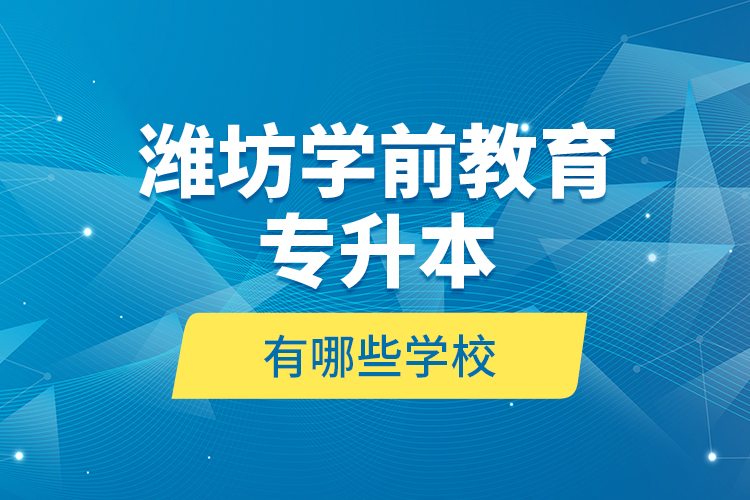 潍坊学前教育
专升本

有哪些学校